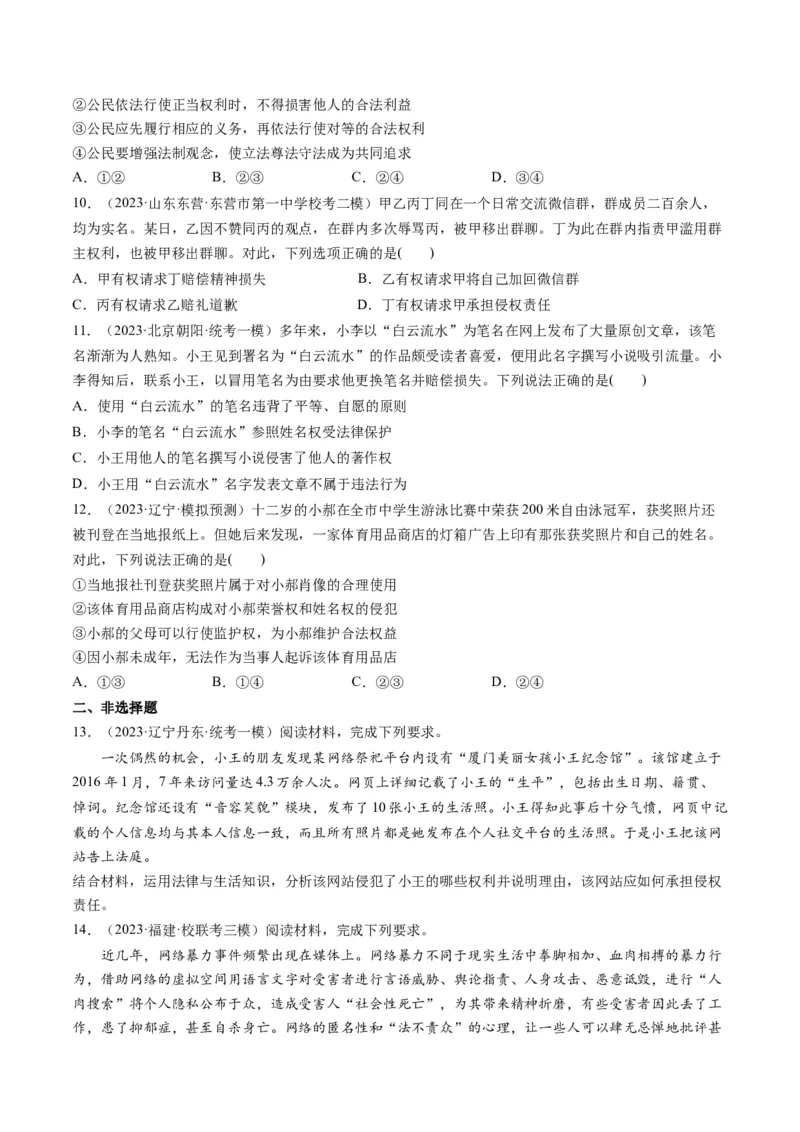 ②公民依法行使正当权利时，不得损害他人的合法利益
③公民应先履行相应的义务，再依法行使对等的合法权利
④公民要增强法制观念，使立法尊法守法成为共同追求
A．①② B．②③ C．②④ D．③④
10．（2023·山东东营·东营市第一中学校考二模）甲乙丙丁同在一个日常交流微信群，群成员二百余人，均为实名。某日，乙因不赞同丙的观点，在群内多次辱骂丙，被甲移出群聊。丁为此在群内指责甲滥用群主权利，也被甲移出群聊。对此，下列选项正确的是(　　)
A．甲有权请求丁赔偿精神损失 B．乙有权请求甲将自己加回微信群
C．丙有权请求乙赔礼道歉 D．丁有权请求甲承担侵权责任
11．（2023·北京朝阳·统考一模）多年来，小李以“白云流水”为笔名在网上发布了大量原创文章，该笔名渐渐为人熟知。小王见到署名为“白云流水”的作品颇受读者喜爱，便用此名字撰写小说吸引流量。小李得知后，联系小王，以冒用笔名为由要求他更换笔名并赔偿损失。下列说法正确的是(　　)
A．使用“白云流水”的笔名违背了平等、自愿的原则
B．小李的笔名“白云流水”参照姓名权受法律保护
C．小王用他人的笔名撰写小说侵害了他人的著作权
D．小王用“白云流水”名字发表文章不属于违法行为
12．（2023·辽宁·模拟预测）十二岁的小郝在全市中学生游泳比赛中荣获200米自由泳冠军，获奖照片还被刊登在当地报纸上。但她后来发现，一家体育用品商店的灯箱广告上印有那张获奖照片和自己的姓名。对此，下列说法正确的是(　　)
①当地报社刊登获奖照片属于对小郝肖像的合理使用
②该体育用品商店构成对小郝荣誉权和姓名权的侵犯
③小郝的父母可以行使监护权，为小郝维护合法权益
④因小郝未成年，无法作为当事人起诉该体育用品店
A．①③ B．①④ C．②③ D．②④
二、非选择题
13．（2023·辽宁丹东·统考一模）阅读材料，完成下列要求。
一次偶然的机会，小王的朋友发现某网络祭祀平台内设有“厦门美丽女孩小王纪念馆”。该馆建立于2016年1月，7年来访问量达4.3万余人次。网页上详细记载了小王的“生平”，包括出生日期、籍贯、悼词。纪念馆还设有“音容笑貌”模块，发布了10张小王的生活照。小王得知此事后十分气愤，网页中记载的个人信息均与其本人信息一致，而且所有照片都是她发布在个人社交平台的生活照。于是小王把该网站告上法庭。
结合材料，运用法律与生活知识，分析该网站侵犯了小王的哪些权利并说明理由，该网站应如何承担侵权责任。
14．（2023·福建·校联考三模）阅读材料，完成下列要求。
近几年，网络暴力事件频繁出现在媒体上。网络暴力不同于现实生活中拳脚相加、血肉相搏的暴力行为，借助网络的虚拟空间用语言文字对受害者进行言语威胁、舆论指责、人身攻击、恶意诋毁，进行“人肉搜索”将个人隐私公布于众，造成受害人“社会性死亡”，为其带来精神折磨，有些受害者因此丢了工作，患了抑郁症，甚至自杀身亡。网络的匿名性和“法不责众”的心理，让一些人可以肆无忌惮地批评甚